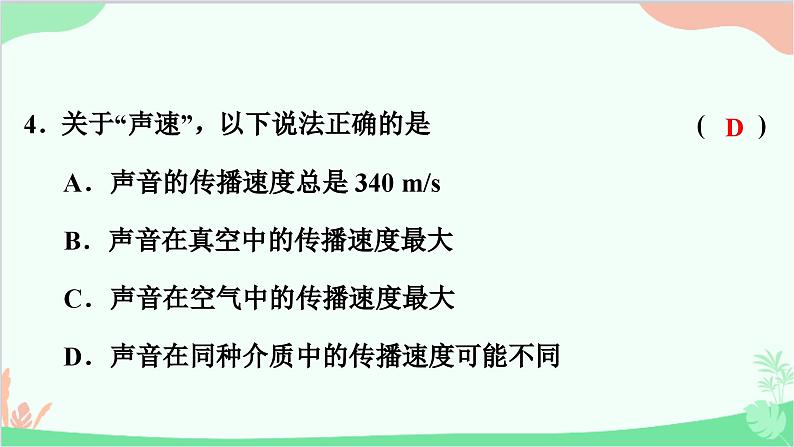 4．关于“声速”，以下说法正确的是 ( D )

A．声音的传播速度总是 340 m/s

B．声音在真空中的传播速度最大

C．声音在空气中的传播速度最大

D．声音在同种介质中的传播速度可能不同